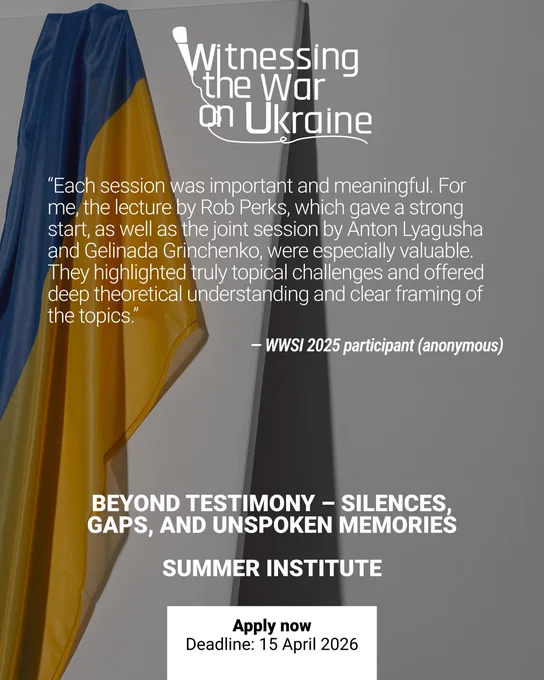 Witnessing the War on Ukraine

“Each session was important and meaningful. For me, the lecture by Rob Perks, which gave a strong start, as well as the joint session by Anton Lyagusha and Gelinada Grinchenko, were especially valuable. They highlighted truly topical challenges and offered deep theoretical understanding and clear framing of the topics.”

— WWSI 2025 participant (anonymous)

BEYOND TESTIMONY – SILENCES, GAPS, AND UNSPOKEN MEMORIES

SUMMER INSTITUTE

Apply now
Deadline: 15 April 2026